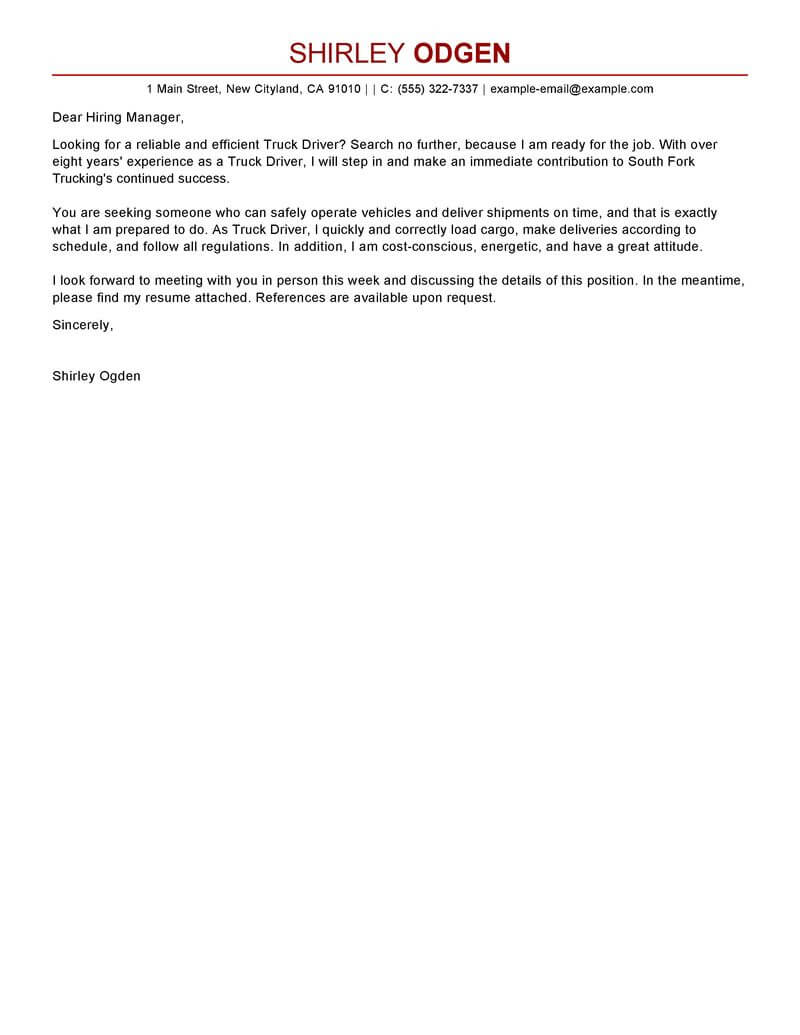 SHIRLEY ODGEN

1 Main Street, New Cityland, CA 91010 | | C: (555) 322-7337 | example-email@example.com

Dear Hiring Manager,

Looking for a reliable and efficient Truck Driver? Search no further, because I am ready for the job. With over eight years' experience as a Truck Driver, I will step in and make an immediate contribution to South Fork Trucking's continued success.

You are seeking someone who can safely operate vehicles and deliver shipments on time, and that is exactly what I am prepared to do. As Truck Driver, I quickly and correctly load cargo, make deliveries according to schedule, and follow all regulations. In addition, I am cost-conscious, energetic, and have a great attitude.

I look forward to meeting with you in person this week and discussing the details of this position. In the meantime, please find my resume attached. References are available upon request.

Sincerely,

Shirley Ogden